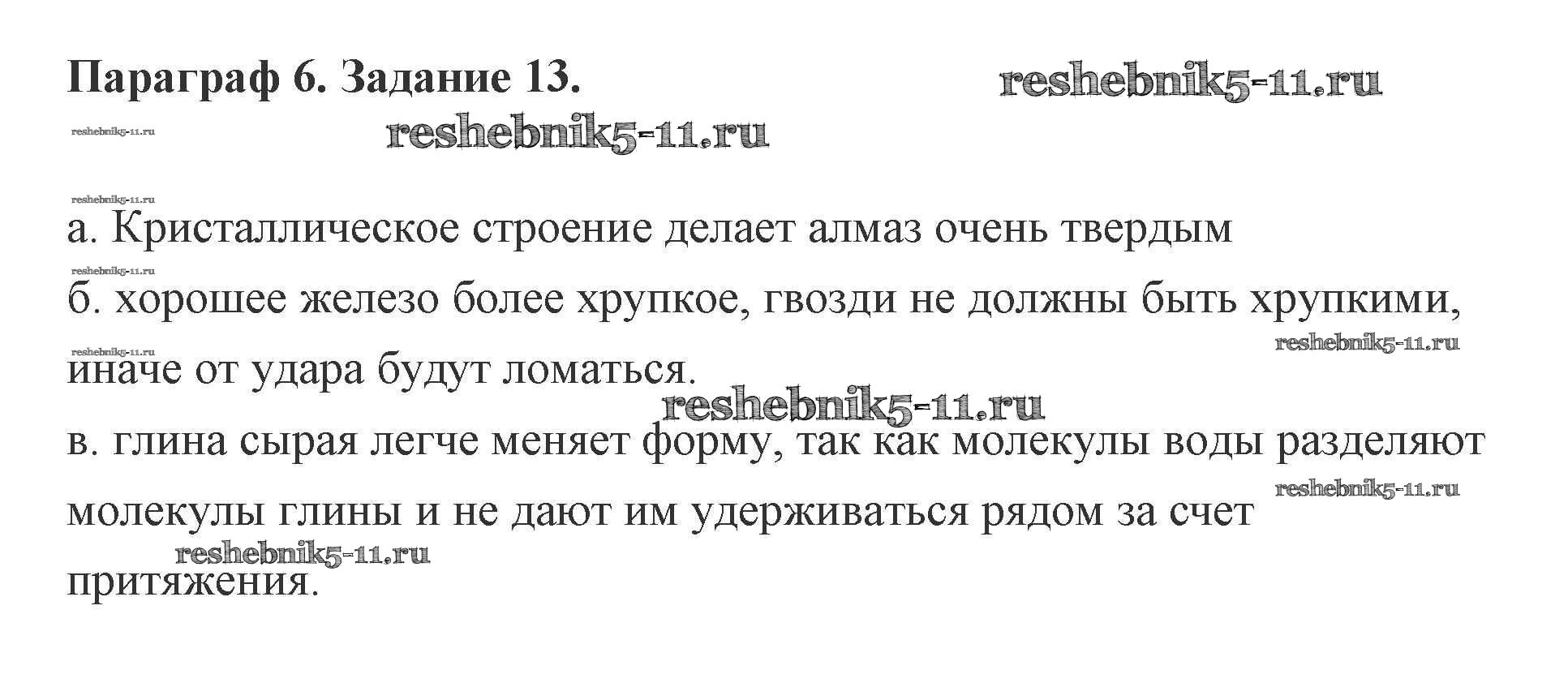 Параграф 6. Задание 13.

а. Кристаллическое строение делает алмаз очень твердым

б. хорошее железо более хрупкое, гвозди не должны быть хрупкими, иначе от удара будут ломаться.

в. глина сырая легче меняет форму, так как молекулы воды разделяют молекулы глины и не дают им удерживаться рядом за счет притяжения.

reshebnik5-11.ru